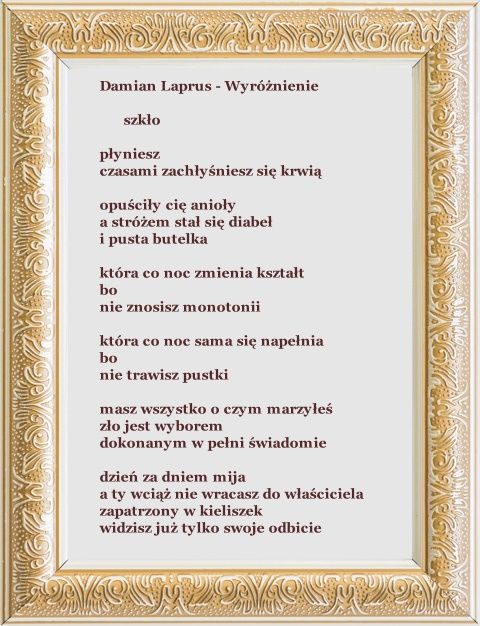 Damian Laprus - Wyróżnienie

szkło

płyniesz
czasami zachłyśniesz się krwią

opuściły cię anioły
a stróżem stał się diabeł
i pusta butelka

która co noc zmienia kształt
bo
nie znosisz monotonii

która co noc sama się napełnia
bo
nie trawisz pustki

masz wszystko o czym marzyłeś
zło jest wyborem
dokonanym w pełni świadomie

dzień za dniem mija
a ty wciąż nie wracasz do właściciela
zapatrzony w kieliszek
widzisz już tylko swoje odbicie